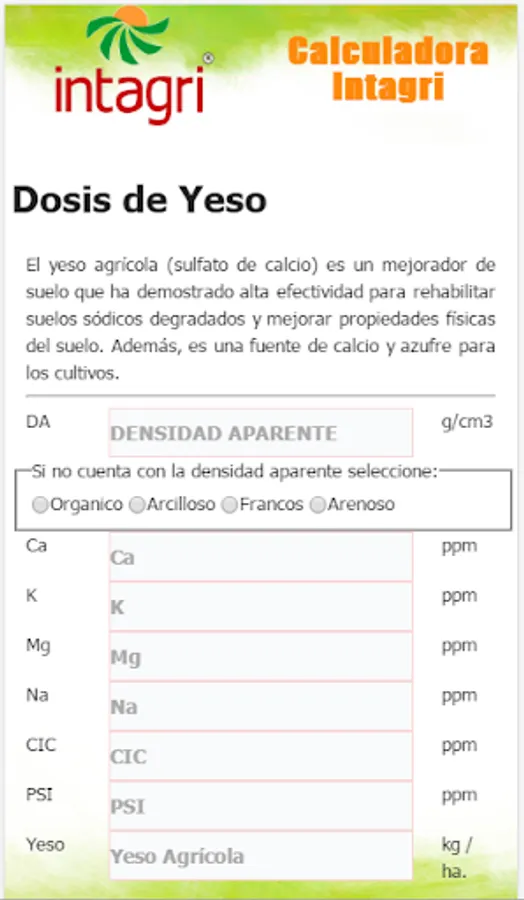 intagri®

Calculadora Intagri

Dosis de Yeso

El yeso agrícola (sulfato de calcio) es un mejorador de suelo que ha demostrado alta efectividad para rehabilitar suelos sódicos degradados y mejorar propiedades físicas del suelo. Además, es una fuente de calcio y azufre para los cultivos.

DA DENSIDAD APARENTE g/cm3

Si no cuenta con la densidad aparente seleccione:
Organico Arcilloso Francos Arenoso

Ca Ca ppm

K K ppm

Mg Mg ppm

Na Na ppm

CIC CIC ppm

PSI PSI ppm

Yeso Yeso Agrícola kg / ha.